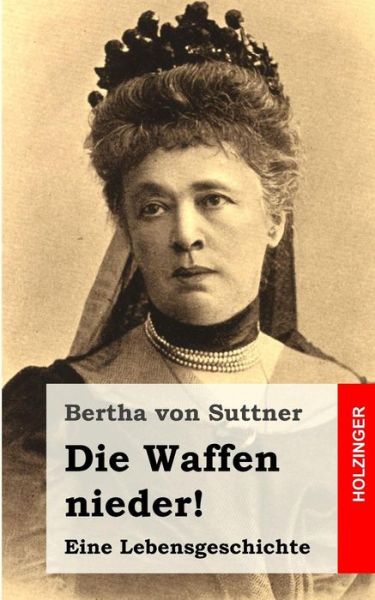 Bertha von Suttner

Die Waffen nieder!

Eine Lebensgeschichte

HOLZINGER